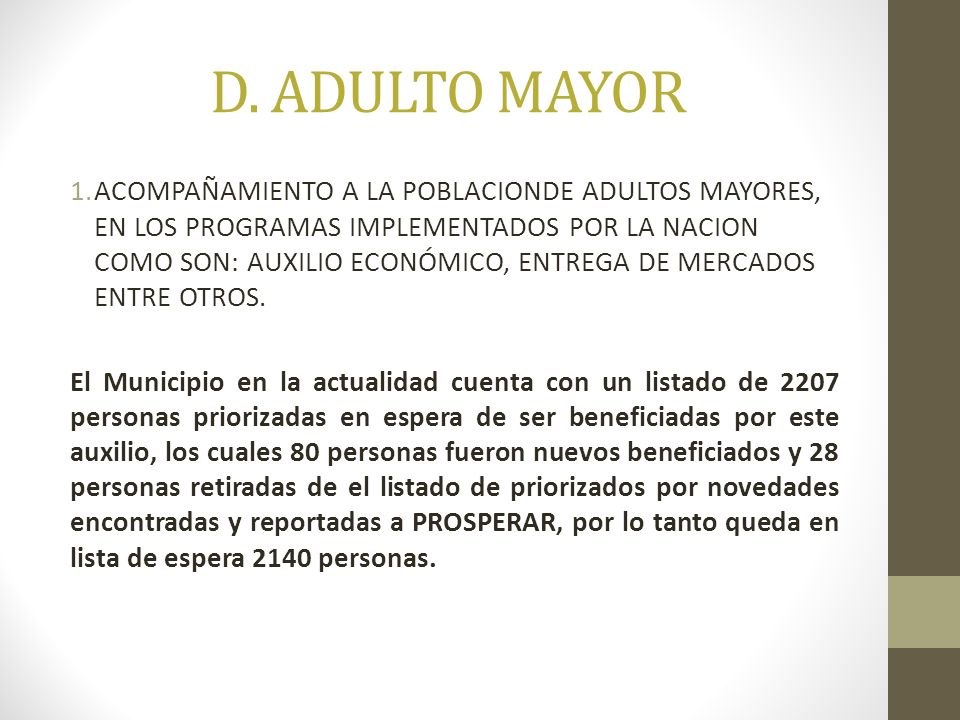 D. ADULTO MAYOR

1. ACOMPAÑAMIENTO A LA POBLACIONDE ADULTOS MAYORES, EN LOS PROGRAMAS IMPLEMENTADOS POR LA NACION COMO SON: AUXILIO ECONÓMICO, ENTREGA DE MERCADOS ENTRE OTROS.

El Municipio en la actualidad cuenta con un listado de 2207 personas priorizadas en espera de ser beneficiadas por este auxilio, los cuales 80 personas fueron nuevos beneficiados y 28 personas retiradas de el listado de priorizados por novedades encontradas y reportadas a PROSPERAR, por lo tanto queda en lista de espera 2140 personas.